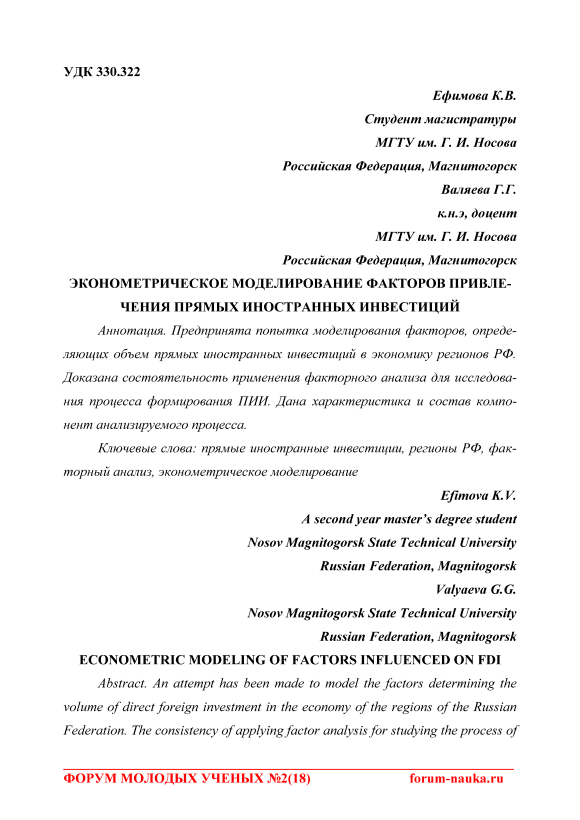 УДК 330.322

Ефимова К.В.
Студент магистратуры
МГТУ им. Г. И. Носова
Российская Федерация, Магнитогорск
Валяева Г.Г.
к.н.э, доцент
МГТУ им. Г. И. Носова
Российская Федерация, Магнитогорск

ЭКОНОМЕТРИЧЕСКОЕ МОДЕЛИРОВАНИЕ ФАКТОРОВ ПРИВЛЕЧЕНИЯ ПРЯМЫХ ИНОСТРАННЫХ ИНВЕСТИЦИЙ

Аннотация. Предпринята попытка моделирования факторов, определяющих объем прямых иностранных инвестиций в экономику регионов РФ. Доказана состоятельность применения факторного анализа для исследования процесса формирования ПИИ. Дана характеристика и состав компонент анализируемого процесса.

Ключевые слова: прямые иностранные инвестиции, регионы РФ, факторный анализ, эконометрическое моделирование

Efimova K.V.
A second year master's degree student
Nosov Magnitogorsk State Technical University
Russian Federation, Magnitogorsk
Valyaeva G.G.
Nosov Magnitogorsk State Technical University
Russian Federation, Magnitogorsk

ECONOMETRIC MODELING OF FACTORS INFLUENCED ON FDI

Abstract. An attempt has been made to model the factors determining the volume of direct foreign investment in the economy of the regions of the Russian Federation. The consistency of applying factor analysis for studying the process of

ФОРУМ МОЛОДЫХ УЧЕНЫХ №2(18) forum-nauka.ru